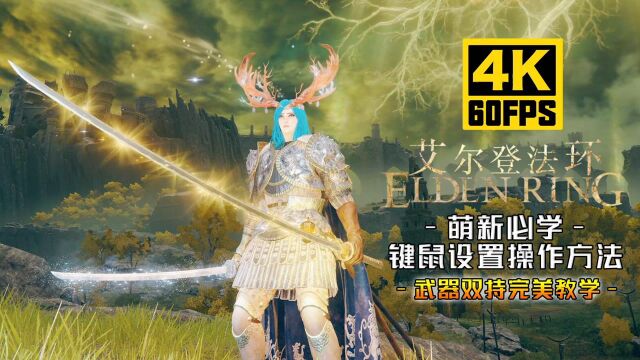 4K
60FPS

艾尔登法环
ELDEN RING

- 萌新必学 -
键鼠设置操作方法
- 武器双持完美教学 -